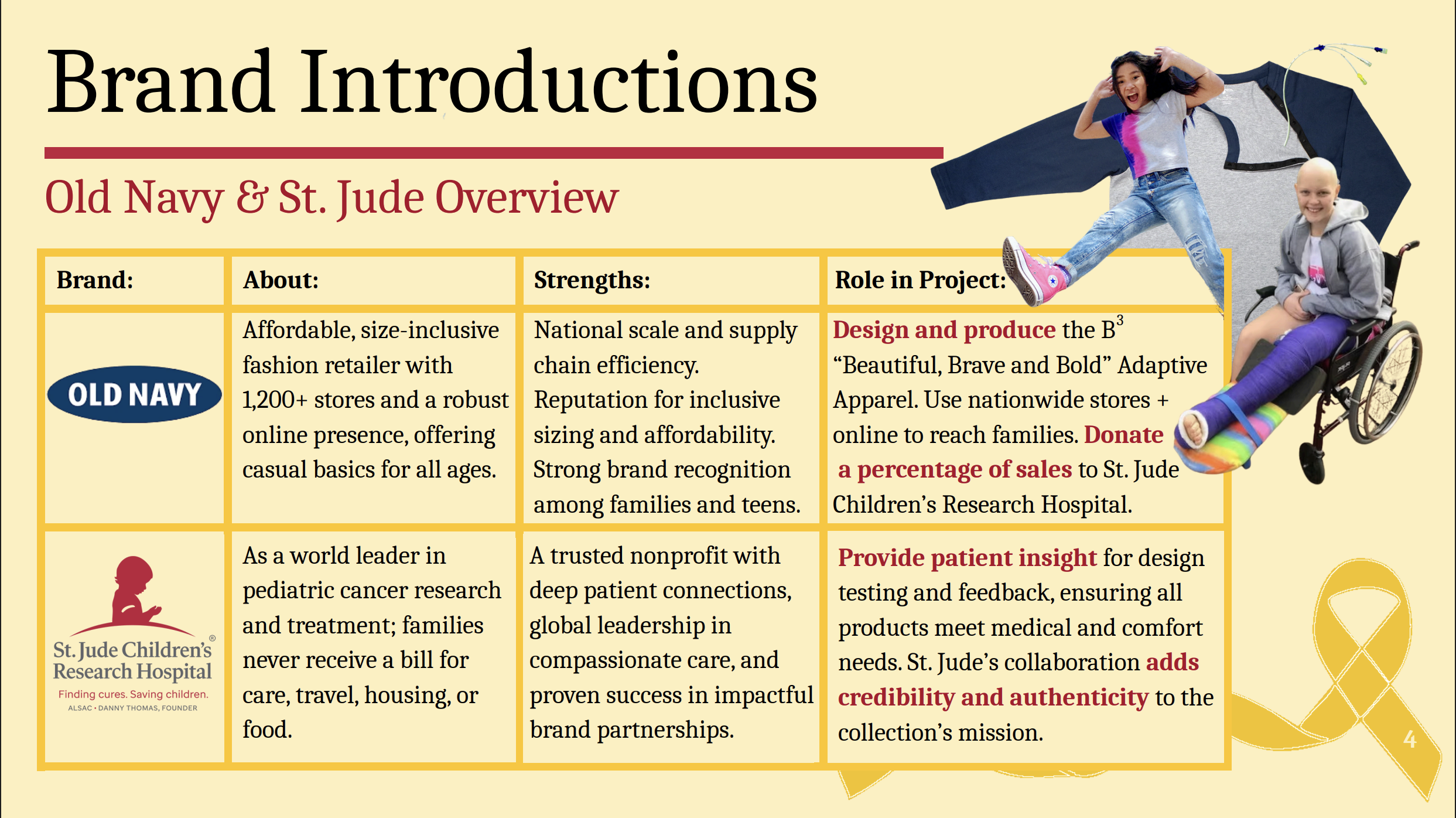 Brand Introductions

Old Navy & St. Jude Overview

| Brand: | About: | Strengths: | Role in Project: |
|---|---|---|---|
| OLD NAVY | Affordable, size-inclusive fashion retailer with 1,200+ stores and a robust online presence, offering casual basics for all ages. | National scale and supply chain efficiency. Reputation for inclusive sizing and affordability. Strong brand recognition among families and teens. | Design and produce the $B^3$ “Beautiful, Brave and Bold” Adaptive Apparel. Use nationwide stores + online to reach families. Donate a percentage of sales to St. Jude Children’s Research Hospital. |
| St. Jude Children’s Research Hospital® Finding cures. Saving children. ALSAC • DANNY THOMAS, FOUNDER | As a world leader in pediatric cancer research and treatment; families never receive a bill for care, travel, housing, or food. | A trusted nonprofit with deep patient connections, global leadership in compassionate care, and proven success in impactful brand partnerships. | Provide patient insight for design testing and feedback, ensuring all products meet medical and comfort needs. St. Jude’s collaboration adds credibility and authenticity to the collection’s mission. |

4